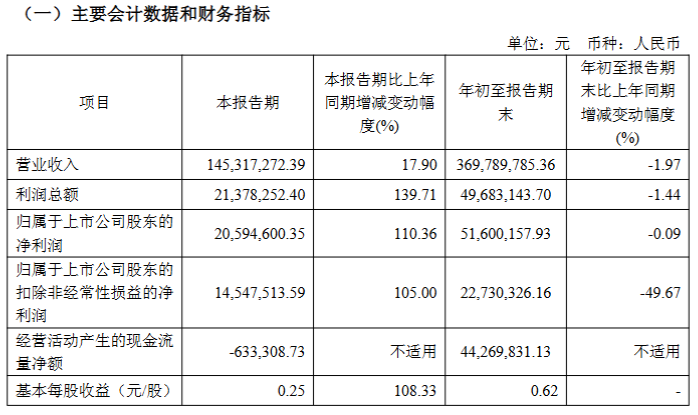 （一）主要会计数据和财务指标

单位：元 币种：人民币

| 项目 | 本报告期 | 本报告期比上年同期增减变动幅度(%) | 年初至报告期末 | 年初至报告期末比上年同期增减变动幅度(%) |
|---|---|---|---|---|
| 营业收入 | 145,317,272.39 | 17.90 | 369,789,785.36 | -1.97 |
| 利润总额 | 21,378,252.40 | 139.71 | 49,683,143.70 | -1.44 |
| 归属于上市公司股东的净利润 | 20,594,600.35 | 110.36 | 51,600,157.93 | -0.09 |
| 归属于上市公司股东的扣除非经常性损益的净利润 | 14,547,513.59 | 105.00 | 22,730,326.16 | -49.67 |
| 经营活动产生的现金流量净额 | -633,308.73 | 不适用 | 44,269,831.13 | 不适用 |
| 基本每股收益（元/股） | 0.25 | 108.33 | 0.62 | - |